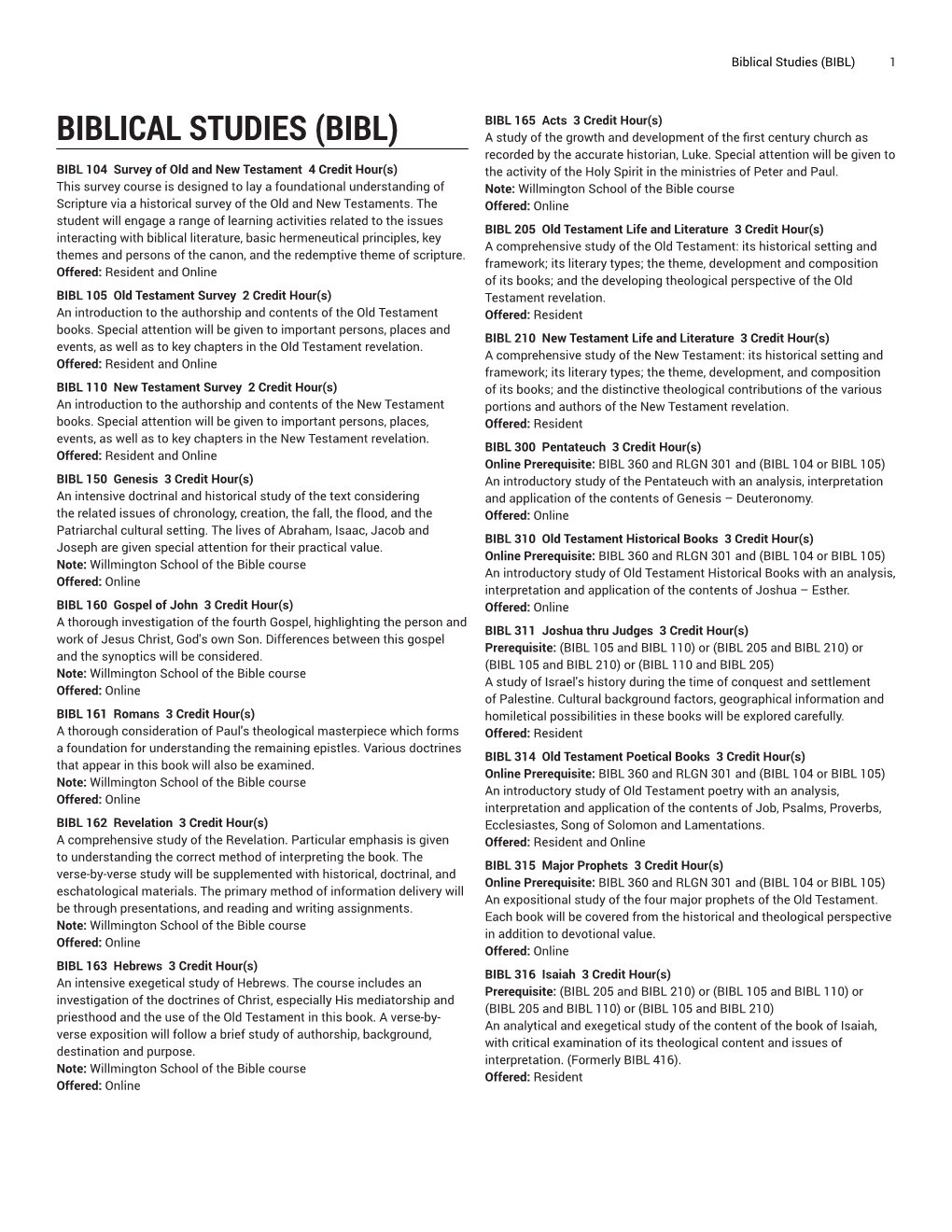 Biblical Studies (BIBL) 1

BIBLICAL STUDIES (BIBL)

BIBL 104 Survey of Old and New Testament 4 Credit Hour(s)
This survey course is designed to lay a foundational understanding of Scripture via a historical survey of the Old and New Testaments. The student will engage a range of learning activities related to the issues interacting with biblical literature, basic hermeneutical principles, key themes and persons of the canon, and the redemptive theme of scripture.
Offered: Resident and Online

BIBL 105 Old Testament Survey 2 Credit Hour(s)
An introduction to the authorship and contents of the Old Testament books. Special attention will be given to important persons, places and events, as well as to key chapters in the Old Testament revelation.
Offered: Resident and Online

BIBL 110 New Testament Survey 2 Credit Hour(s)
An introduction to the authorship and contents of the New Testament books. Special attention will be given to important persons, places, events, as well as to key chapters in the New Testament revelation.
Offered: Resident and Online

BIBL 150 Genesis 3 Credit Hour(s)
An intensive doctrinal and historical study of the text considering the related issues of chronology, creation, the fall, the flood, and the Patriarchal cultural setting. The lives of Abraham, Isaac, Jacob and Joseph are given special attention for their practical value.
Note: Willmington School of the Bible course
Offered: Online

BIBL 160 Gospel of John 3 Credit Hour(s)
A thorough investigation of the fourth Gospel, highlighting the person and work of Jesus Christ, God's own Son. Differences between this gospel and the synoptics will be considered.
Note: Willmington School of the Bible course
Offered: Online

BIBL 161 Romans 3 Credit Hour(s)
A thorough consideration of Paul's theological masterpiece which forms a foundation for understanding the remaining epistles. Various doctrines that appear in this book will also be examined.
Note: Willmington School of the Bible course
Offered: Online

BIBL 162 Revelation 3 Credit Hour(s)
A comprehensive study of the Revelation. Particular emphasis is given to understanding the correct method of interpreting the book. The verse-by-verse study will be supplemented with historical, doctrinal, and eschatological materials. The primary method of information delivery will be through presentations, and reading and writing assignments.
Note: Willmington School of the Bible course
Offered: Online

BIBL 163 Hebrews 3 Credit Hour(s)
An intensive exegetical study of Hebrews. The course includes an investigation of the doctrines of Christ, especially His mediatorship and priesthood and the use of the Old Testament in this book. A verse-by-verse exposition will follow a brief study of authorship, background, destination and purpose.
Note: Willmington School of the Bible course
Offered: Online

BIBL 165 Acts 3 Credit Hour(s)
A study of the growth and development of the first century church as recorded by the accurate historian, Luke. Special attention will be given to the activity of the Holy Spirit in the ministries of Peter and Paul.
Note: Willmington School of the Bible course
Offered: Online

BIBL 205 Old Testament Life and Literature 3 Credit Hour(s)
A comprehensive study of the Old Testament: its historical setting and framework; its literary types; the theme, development and composition of its books; and the developing theological perspective of the Old Testament revelation.
Offered: Resident

BIBL 210 New Testament Life and Literature 3 Credit Hour(s)
A comprehensive study of the New Testament: its historical setting and framework; its literary types; the theme, development, and composition of its books; and the distinctive theological contributions of the various portions and authors of the New Testament revelation.
Offered: Resident

BIBL 300 Pentateuch 3 Credit Hour(s)
Online Prerequisite: BIBL 360 and RLGN 301 and (BIBL 104 or BIBL 105)
An introductory study of the Pentateuch with an analysis, interpretation and application of the contents of Genesis – Deuteronomy.
Offered: Online

BIBL 310 Old Testament Historical Books 3 Credit Hour(s)
Online Prerequisite: BIBL 360 and RLGN 301 and (BIBL 104 or BIBL 105)
An introductory study of Old Testament Historical Books with an analysis, interpretation and application of the contents of Joshua – Esther.
Offered: Online

BIBL 311 Joshua thru Judges 3 Credit Hour(s)
Prerequisite: (BIBL 105 and BIBL 110) or (BIBL 205 and BIBL 210) or (BIBL 105 and BIBL 210) or (BIBL 110 and BIBL 205)
A study of Israel's history during the time of conquest and settlement of Palestine. Cultural background factors, geographical information and homiletical possibilities in these books will be explored carefully.
Offered: Resident

BIBL 314 Old Testament Poetical Books 3 Credit Hour(s)
Online Prerequisite: BIBL 360 and RLGN 301 and (BIBL 104 or BIBL 105)
An introductory study of Old Testament poetry with an analysis, interpretation and application of the contents of Job, Psalms, Proverbs, Ecclesiastes, Song of Solomon and Lamentations.
Offered: Resident and Online

BIBL 315 Major Prophets 3 Credit Hour(s)
Online Prerequisite: BIBL 360 and RLGN 301 and (BIBL 104 or BIBL 105)
An expositional study of the four major prophets of the Old Testament. Each book will be covered from the historical and theological perspective in addition to devotional value.
Offered: Online

BIBL 316 Isaiah 3 Credit Hour(s)
Prerequisite: (BIBL 205 and BIBL 210) or (BIBL 105 and BIBL 110) or (BIBL 205 and BIBL 110) or (BIBL 105 and BIBL 210)
An analytical and exegetical study of the content of the book of Isaiah, with critical examination of its theological content and issues of interpretation. (Formerly BIBL 416).
Offered: Resident